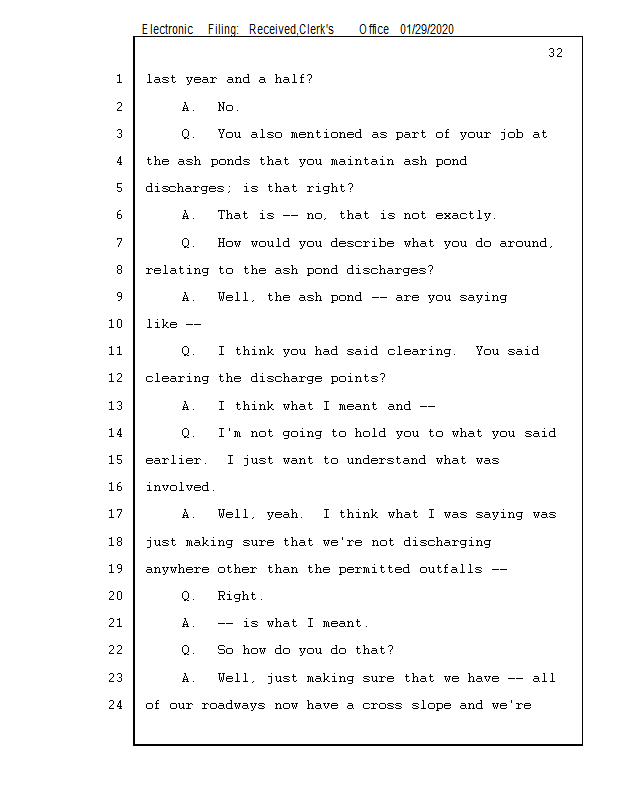 Electronic Filing: Received,Clerk's Office 01/29/2020

32

1 last year and a half?

2 A. No.

3 Q. You also mentioned as part of your job at

4 the ash ponds that you maintain ash pond

5 discharges; is that right?

6 A. That is -- no, that is not exactly.

7 Q. How would you describe what you do around,

8 relating to the ash pond discharges?

9 A. Well, the ash pond -- are you saying

10 like --

11 Q. I think you had said clearing. You said

12 clearing the discharge points?

13 A. I think what I meant and --

14 Q. I'm not going to hold you to what you said

15 earlier. I just want to understand what was

16 involved.

17 A. Well, yeah. I think what I was saying was

18 just making sure that we're not discharging

19 anywhere other than the permitted outfalls --

20 Q. Right.

21 A. -- is what I meant.

22 Q. So how do you do that?

23 A. Well, just making sure that we have -- all

24 of our roadways now have a cross slope and we're